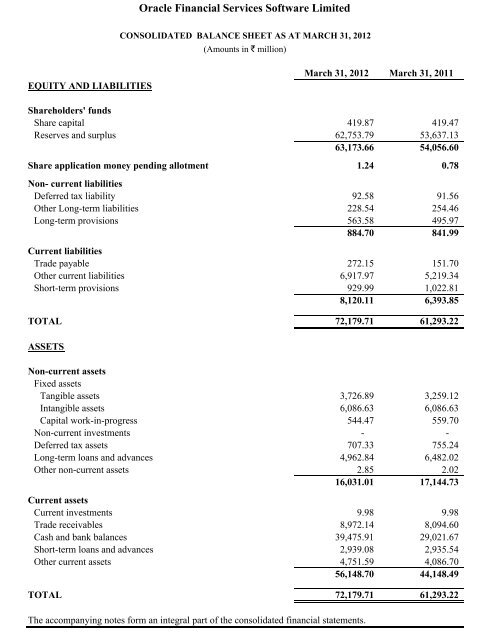 Oracle Financial Services Software Limited

CONSOLIDATED BALANCE SHEET AS AT MARCH 31, 2012
(Amounts in ₹ million)

| | March 31, 2012 | March 31, 2011 |
|---|---|---|
| EQUITY AND LIABILITIES | | |
| Shareholders' funds | | |
| Share capital | 419.87 | 419.47 |
| Reserves and surplus | 62,753.79 | 53,637.13 |
| | 63,173.66 | 54,056.60 |
| Share application money pending allotment | 1.24 | 0.78 |
| Non- current liabilities | | |
| Deferred tax liability | 92.58 | 91.56 |
| Other Long-term liabilities | 228.54 | 254.46 |
| Long-term provisions | 563.58 | 495.97 |
| | 884.70 | 841.99 |
| Current liabilities | | |
| Trade payable | 272.15 | 151.70 |
| Other current liabilities | 6,917.97 | 5,219.34 |
| Short-term provisions | 929.99 | 1,022.81 |
| | 8,120.11 | 6,393.85 |
| TOTAL | 72,179.71 | 61,293.22 |
| ASSETS | | |
| Non-current assets | | |
| Fixed assets | | |
| Tangible assets | 3,726.89 | 3,259.12 |
| Intangible assets | 6,086.63 | 6,086.63 |
| Capital work-in-progress | 544.47 | 559.70 |
| Non-current investments | - | - |
| Deferred tax assets | 707.33 | 755.24 |
| Long-term loans and advances | 4,962.84 | 6,482.02 |
| Other non-current assets | 2.85 | 2.02 |
| | 16,031.01 | 17,144.73 |
| Current assets | | |
| Current investments | 9.98 | 9.98 |
| Trade receivables | 8,972.14 | 8,094.60 |
| Cash and bank balances | 39,475.91 | 29,021.67 |
| Short-term loans and advances | 2,939.08 | 2,935.54 |
| Other current assets | 4,751.59 | 4,086.70 |
| | 56,148.70 | 44,148.49 |
| TOTAL | 72,179.71 | 61,293.22 |

The accompanying notes form an integral part of the consolidated financial statements.